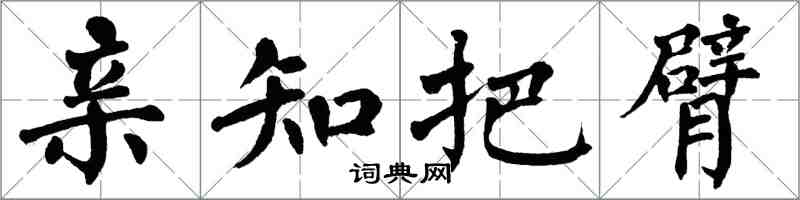 亲知把臂

词典网